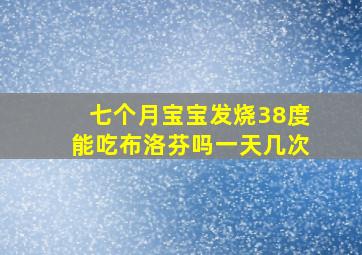 七个月宝宝发烧38度
能吃布洛芬吗一天几次